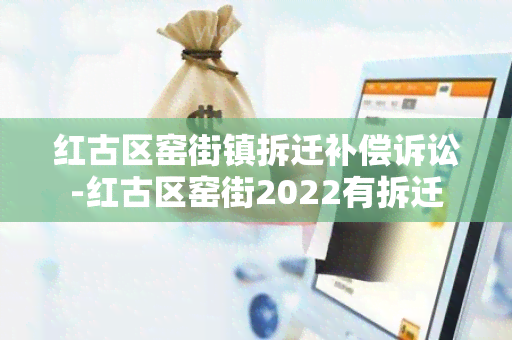 红古区窑街镇拆迁补偿诉讼-红古区窑街2022有拆迁